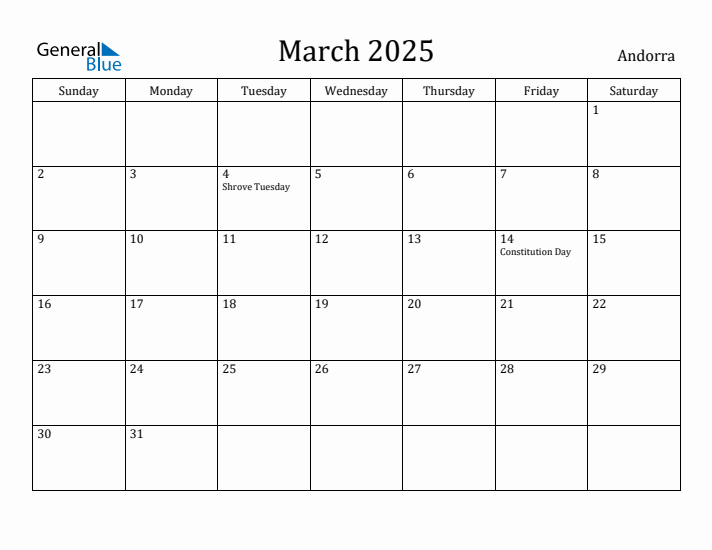 General Blue

March 2025

Andorra

| Sunday | Monday | Tuesday | Wednesday | Thursday | Friday | Saturday |
|---|---|---|---|---|---|---|
| | | | | | | 1 |
| 2 | 3 | 4 Shrove Tuesday | 5 | 6 | 7 | 8 |
| 9 | 10 | 11 | 12 | 13 | 14 Constitution Day | 15 |
| 16 | 17 | 18 | 19 | 20 | 21 | 22 |
| 23 | 24 | 25 | 26 | 27 | 28 | 29 |
| 30 | 31 | | | | | |